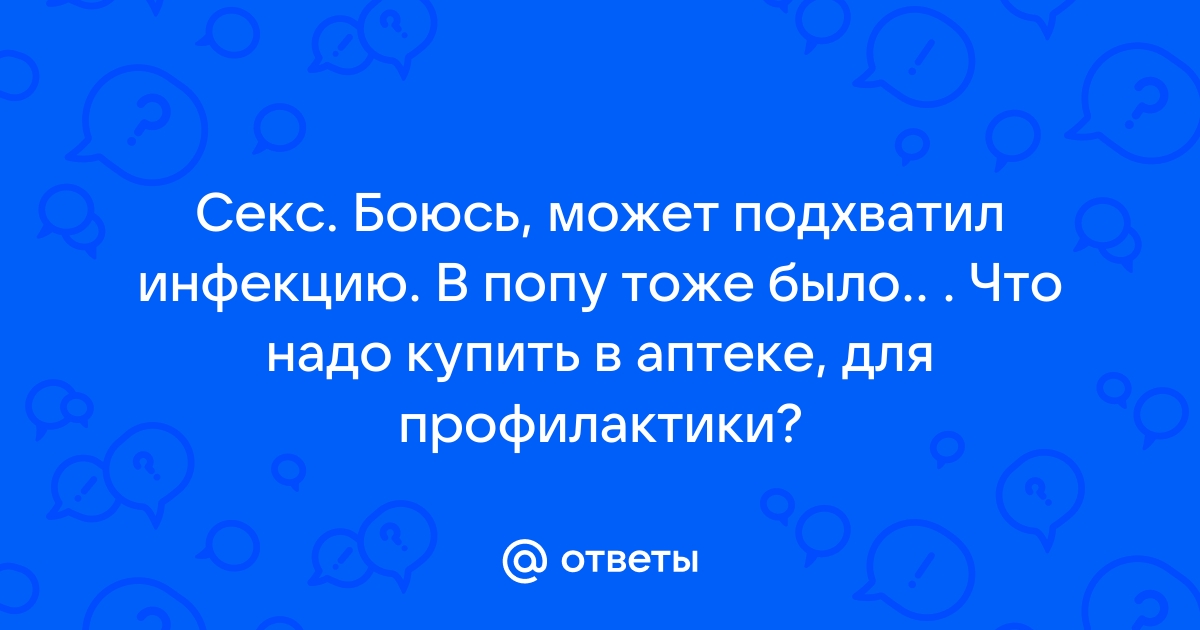 Секс. Боюсь, может подхватил инфекцию. В попу тоже было.. . Что надо купить в аптеке, для профилактики?

@ ответы